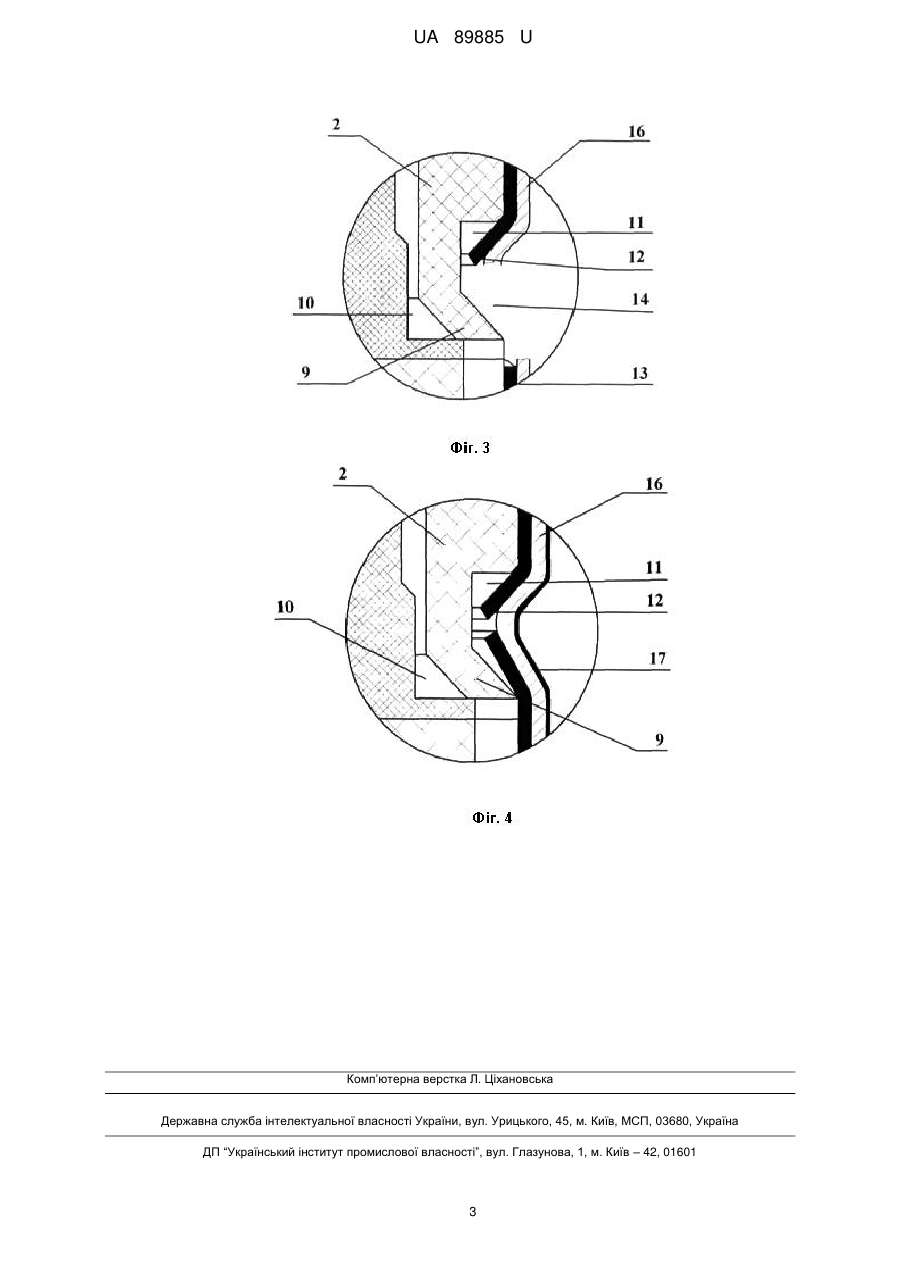 UA 89885 U

2
16
11
12
10
14
9
13

Фіг. 3

2
16
11
12
10
17
9

Фіг. 4

Комп'ютерна верстка Л. Ціхановська

Державна служба інтелектуальної власності України, вул. Урицького, 45, м. Київ, МСП, 03680, Україна

ДП "Український інститут промислової власності", вул. Глазунова, 1, м. Київ – 42, 01601

3